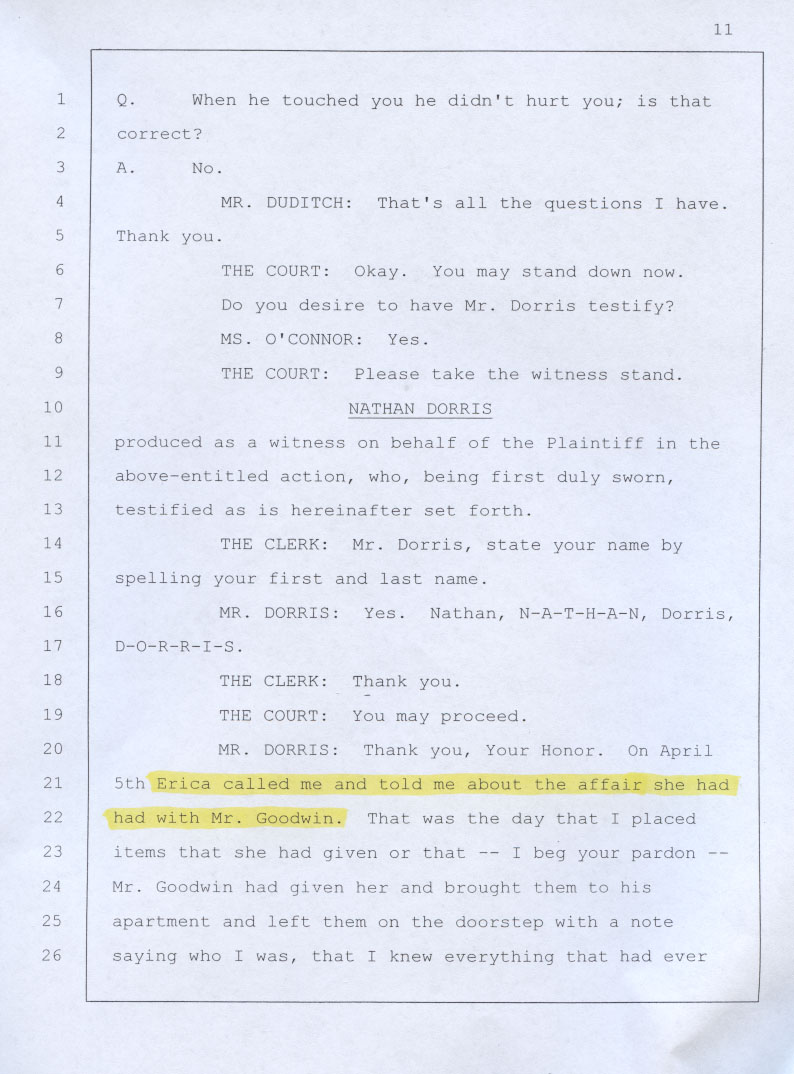 11

1 Q. When he touched you he didn't hurt you; is that
2 correct?
3 A. No.
4 MR. DUDITCH: That's all the questions I have.
5 Thank you.
6 THE COURT: Okay. You may stand down now.
7 Do you desire to have Mr. Dorris testify?
8 MS. O'CONNOR: Yes.
9 THE COURT: Please take the witness stand.
10 NATHAN DORRIS
11 produced as a witness on behalf of the Plaintiff in the
12 above-entitled action, who, being first duly sworn,
13 testified as is hereinafter set forth.
14 THE CLERK: Mr. Dorris, state your name by
15 spelling your first and last name.
16 MR. DORRIS: Yes. Nathan, N-A-T-H-A-N, Dorris,
17 D-O-R-R-I-S.
18 THE CLERK: Thank you.
19 THE COURT: You may proceed.
20 MR. DORRIS: Thank you, Your Honor. On April
21 5th Erica called me and told me about the affair she had
22 had with Mr. Goodwin. That was the day that I placed
23 items that she had given or that -- I beg your pardon --
24 Mr. Goodwin had given her and brought them to his
25 apartment and left them on the doorstep with a note
26 saying who I was, that I knew everything that had ever